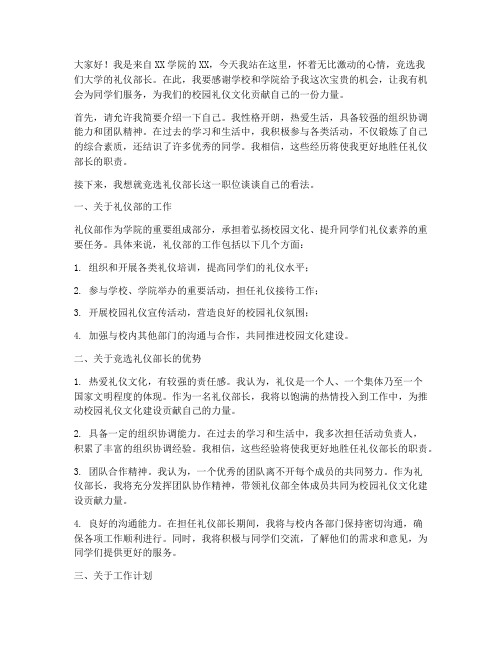 大家好！我是来自XX学院的XX，今天我站在这里，怀着无比激动的心情，竞选我们大学的礼仪部长。在此，我要感谢学校和学院给予我这次宝贵的机会，让我有机会为同学们服务，为我们的校园礼仪文化贡献自己的一份力量。

首先，请允许我简要介绍一下自己。我性格开朗，热爱生活，具备较强的组织协调能力和团队精神。在过去的学习和生活中，我积极参与各类活动，不仅锻炼了自己的综合素质，还结识了许多优秀的同学。我相信，这些经历将使我更好地胜任礼仪部长的职责。

接下来，我想就竞选礼仪部长这一职位谈谈自己的看法。

一、关于礼仪部的工作

礼仪部作为学院的重要组成部分，承担着弘扬校园文化、提升同学们礼仪素养的重要任务。具体来说，礼仪部的工作包括以下几个方面：

1. 组织和开展各类礼仪培训，提高同学们的礼仪水平；

2. 参与学校、学院举办的重要活动，担任礼仪接待工作；

3. 开展校园礼仪宣传活动，营造良好的校园礼仪氛围；

4. 加强与校内其他部门的沟通与合作，共同推进校园文化建设。

二、关于竞选礼仪部长的优势

1. 热爱礼仪文化，有较强的责任感。我认为，礼仪是一个人、一个集体乃至一个国家文明程度的体现。作为一名礼仪部长，我将以饱满的热情投入到工作中，为推动校园礼仪文化建设贡献自己的力量。

2. 具备一定的组织协调能力。在过去的学习和生活中，我多次担任活动负责人，积累了丰富的组织协调经验。我相信，这些经验将使我更好地胜任礼仪部长的职责。

3. 团队合作精神。我认为，一个优秀的团队离不开每个成员的共同努力。作为礼仪部长，我将充分发挥团队协作精神，带领礼仪部全体成员共同为校园礼仪文化建设贡献力量。

4. 良好的沟通能力。在担任礼仪部长期间，我将与校内各部门保持密切沟通，确保各项工作顺利进行。同时，我将积极与同学们交流，了解他们的需求和意见，为同学们提供更好的服务。

三、关于工作计划